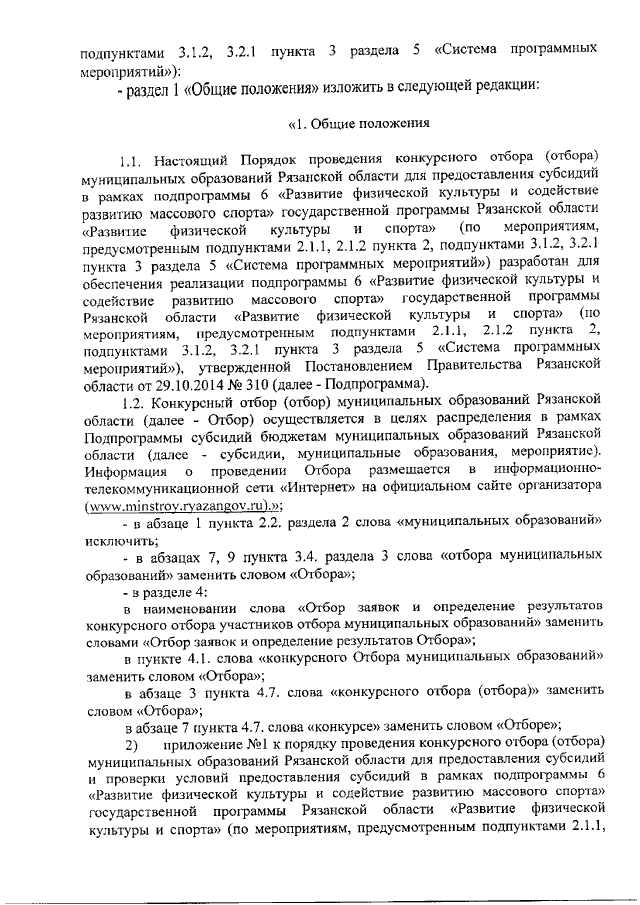 подпунктами 3.1.2, 3.2.1 пункта 3 раздела 5 «Система программных мероприятий»):

- раздел 1 «Общие положения» изложить в следующей редакции:

«1. Общие положения

1.1. Настоящий Порядок проведения конкурсного отбора (отбора) муниципальных образований Рязанской области для предоставления субсидий в рамках подпрограммы 6 «Развитие физической культуры и содействие развитию массового спорта» государственной программы Рязанской области «Развитие физической культуры и спорта» (по мероприятиям, предусмотренным подпунктами 2.1.1, 2.1.2 пункта 2, подпунктами 3.1.2, 3.2.1 пункта 3 раздела 5 «Система программных мероприятий») разработан для обеспечения реализации подпрограммы 6 «Развитие физической культуры и содействие развитию массового спорта» государственной программы Рязанской области «Развитие физической культуры и спорта» (по мероприятиям, предусмотренным подпунктами 2.1.1, 2.1.2 пункта 2, подпунктами 3.1.2, 3.2.1 пункта 3 раздела 5 «Система программных мероприятий»), утвержденной Постановлением Правительства Рязанской области от 29.10.2014 № 310 (далее - Подпрограмма).

1.2. Конкурсный отбор (отбор) муниципальных образований Рязанской области (далее - Отбор) осуществляется в целях распределения в рамках Подпрограммы субсидий бюджетам муниципальных образований Рязанской области (далее - субсидии, муниципальные образования, мероприятие). Информация о проведении Отбора размещается в информационно-телекоммуникационной сети «Интернет» на официальном сайте организатора (www.minstroy.ryazangov.ru).»;

- в абзаце 1 пункта 2.2. раздела 2 слова «муниципальных образований» исключить;

- в абзацах 7, 9 пункта 3.4. раздела 3 слова «отбора муниципальных образований» заменить словом «Отбора»;

- в разделе 4:

в наименовании слова «Отбор заявок и определение результатов конкурсного отбора участников отбора муниципальных образований» заменить словами «Отбор заявок и определение результатов Отбора»;

в пункте 4.1. слова «конкурсного Отбора муниципальных образований» заменить словом «Отбора»;

в абзаце 3 пункта 4.7. слова «конкурсного отбора (отбора)» заменить словом «Отбора»;

в абзаце 7 пункта 4.7. слова «конкурсе» заменить словом «Отборе»;

2) приложение №1 к порядку проведения конкурсного отбора (отбора) муниципальных образований Рязанской области для предоставления субсидий и проверки условий предоставления субсидий в рамках подпрограммы 6 «Развитие физической культуры и содействие развитию массового спорта» государственной программы Рязанской области «Развитие физической культуры и спорта» (по мероприятиям, предусмотренным подпунктами 2.1.1,